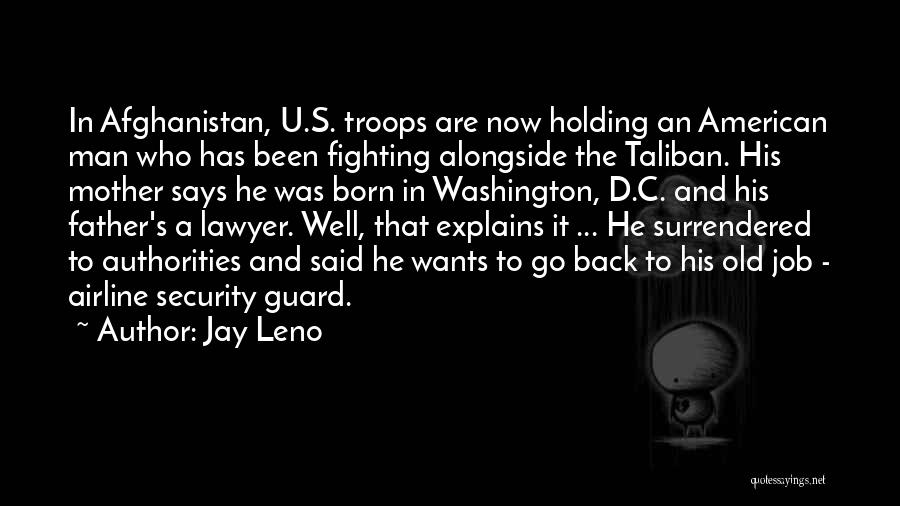 In Afghanistan, U.S. troops are now holding an American man who has been fighting alongside the Taliban. His mother says he was born in Washington, D.C. and his father's a lawyer. Well, that explains it ... He surrendered to authorities and said he wants to go back to his old job - airline security guard.

~ Author: Jay Leno

quotesayings.net